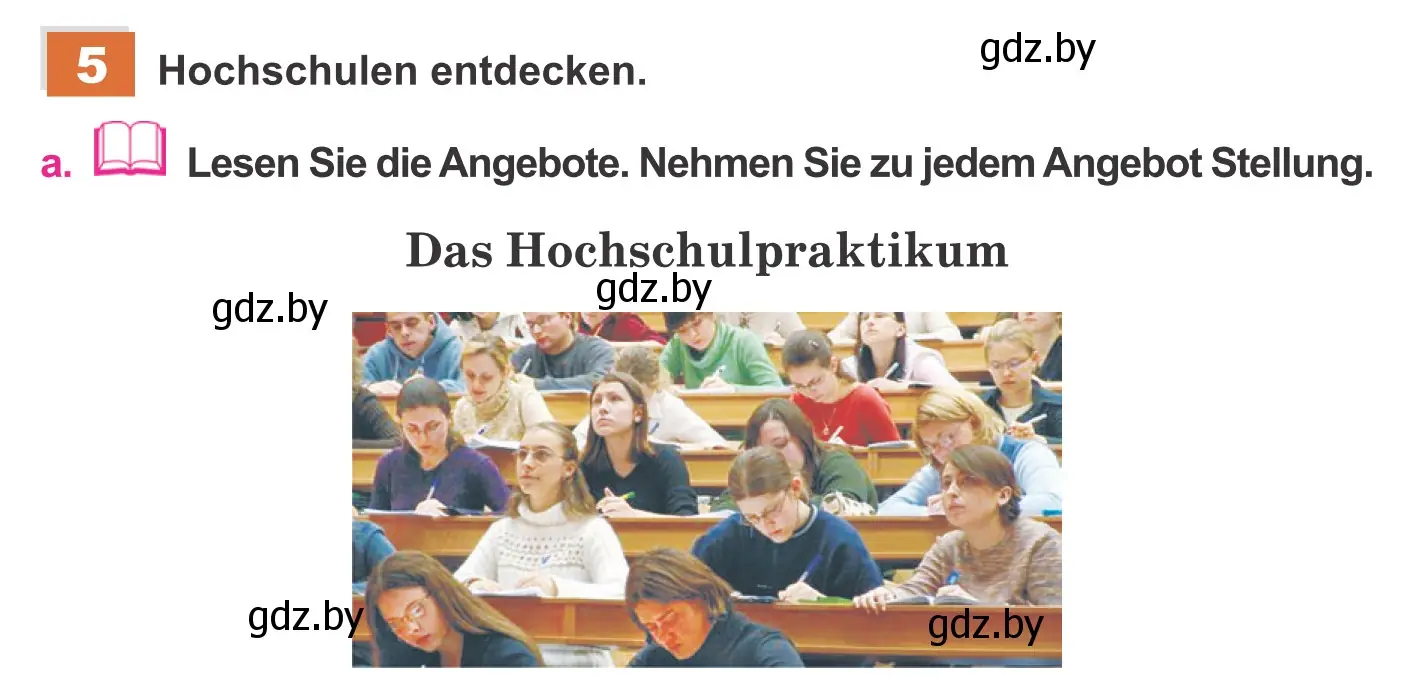 5 Hochschulen entdecken.

gdz.by

a. Lesen Sie die Angebote. Nehmen Sie zu jedem Angebot Stellung.

Das Hochschulpraktikum

gdz.by

gdz.by

gdz.by

gdz.by